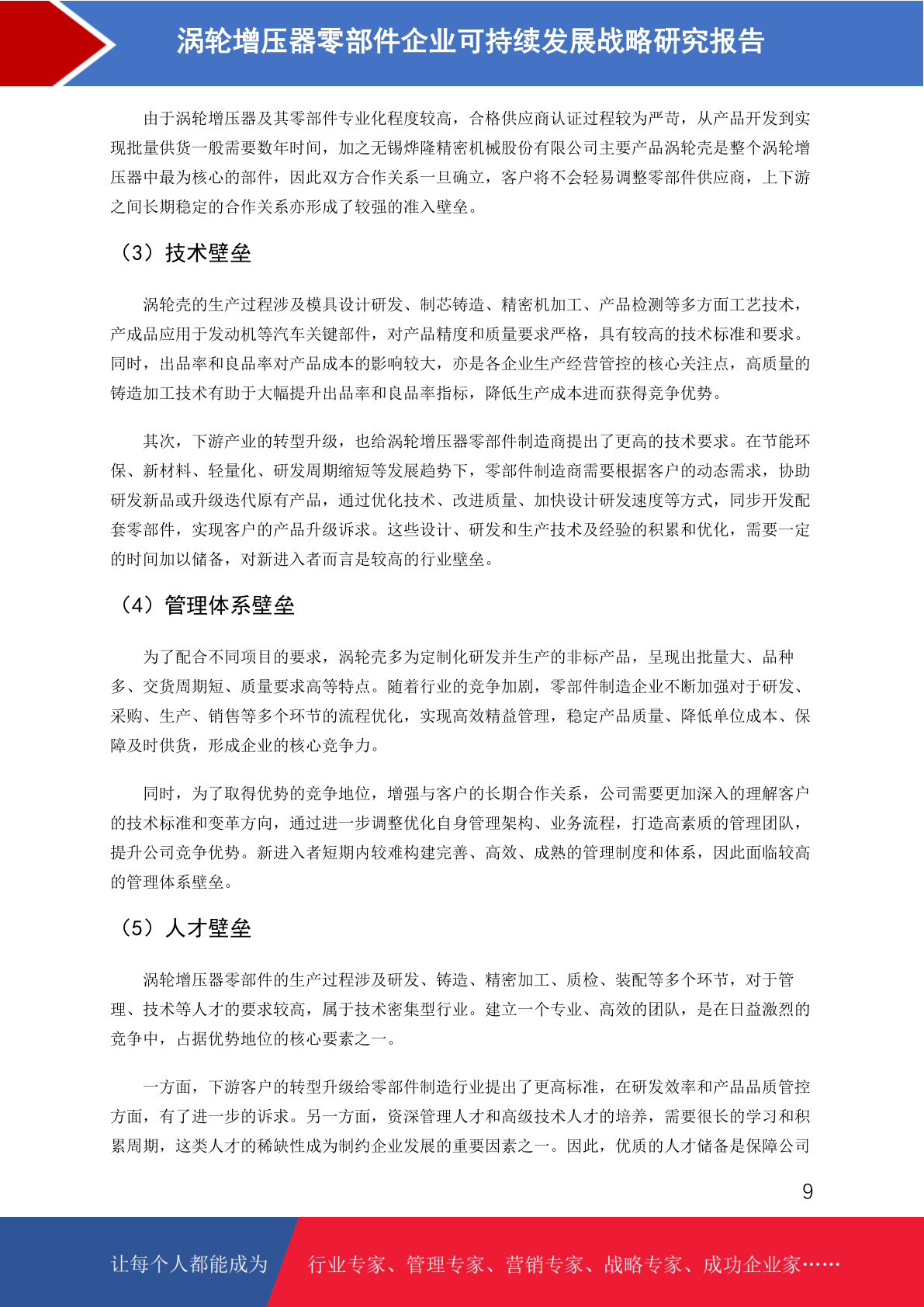 涡轮增压器零部件企业可持续发展战略研究报告

由于涡轮增压器及其零部件专业化程度较高，合格供应商认证过程较为严苛，从产品开发到实现批量供货一般需要数年时间，加之无锡烨隆精密机械股份有限公司主要产品涡轮壳是整个涡轮增压器中最为核心的部件，因此双方合作关系一旦确立，客户将不会轻易调整零部件供应商，上下游之间长期稳定的合作关系亦形成了较强的准入壁垒。

（3）技术壁垒

涡轮壳的生产过程涉及模具设计研发、制芯铸造、精密机加工、产品检测等多方面工艺技术，产成品应用于发动机等汽车关键部件，对产品精度和质量要求严格，具有较高的技术标准和要求。同时，出品率和良品率对产品成本的影响较大，亦是各企业生产经营管控的核心关注点，高质量的铸造加工技术有助于大幅提升出品率和良品率指标，降低生产成本进而获得竞争优势。

其次，下游产业的转型升级，也给涡轮增压器零部件制造商提出了更高的技术要求。在节能环保、新材料、轻量化、研发周期缩短等发展趋势下，零部件制造商需要根据客户的动态需求，协助研发新品或升级迭代原有产品，通过优化技术、改进质量、加快设计研发速度等方式，同步开发配套零部件，实现客户的产品升级诉求。这些设计、研发和生产技术及经验的积累和优化，需要一定的时间加以储备，对新进入者而言是较高的行业壁垒。

（4）管理体系壁垒

为了配合不同项目的要求，涡轮壳多为定制化研发并生产的非标产品，呈现出批量大、品种多、交货周期短、质量要求高等特点。随着行业的竞争加剧，零部件制造企业不断加强对于研发、采购、生产、销售等多个环节的流程优化，实现高效精益管理，稳定产品质量、降低单位成本、保障及时供货，形成企业的核心竞争力。

同时，为了取得优势的竞争地位，增强与客户的长期合作关系，公司需要更加深入的理解客户的技术标准和变革方向，通过进一步调整优化自身管理架构、业务流程，打造高素质的管理团队，提升公司竞争优势。新进入者短期内较难构建完善、高效、成熟的管理制度和体系，因此面临较高的管理体系壁垒。

（5）人才壁垒

涡轮增压器零部件的生产过程涉及研发、铸造、精密加工、质检、装配等多个环节，对于管理、技术等人才的要求较高，属于技术密集型行业。建立一个专业、高效的团队，是在日益激烈的竞争中，占据优势地位的核心要素之一。

一方面，下游客户的转型升级给零部件制造行业提出了更高标准，在研发效率和产品品质管控方面，有了进一步的诉求。另一方面，资深管理人才和高级技术人才的培养，需要很长的学习和积累周期，这类人才的稀缺性成为制约企业发展的重要因素之一。因此，优质的人才储备是保障公司

9

让每个人都能成为 行业专家、管理专家、营销专家、战略专家、成功企业家……